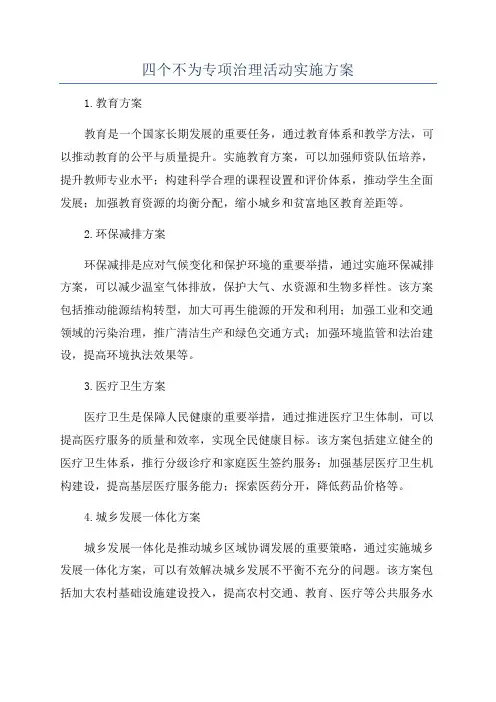 四个不为专项治理活动实施方案

1.教育方案

教育是一个国家长期发展的重要任务，通过教育体系和教学方法，可以推动教育的公平与质量提升。实施教育方案，可以加强师资队伍培养，提升教师专业水平；构建科学合理的课程设置和评价体系，推动学生全面发展；加强教育资源的均衡分配，缩小城乡和贫富地区教育差距等。

2.环保减排方案

环保减排是应对气候变化和保护环境的重要举措，通过实施环保减排方案，可以减少温室气体排放，保护大气、水资源和生物多样性。该方案包括推动能源结构转型，加大可再生能源的开发和利用；加强工业和交通领域的污染治理，推广清洁生产和绿色交通方式；加强环境监管和法治建设，提高环境执法效果等。

3.医疗卫生方案

医疗卫生是保障人民健康的重要举措，通过推进医疗卫生体制，可以提高医疗服务的质量和效率，实现全民健康目标。该方案包括建立健全的医疗卫生体系，推行分级诊疗和家庭医生签约服务；加强基层医疗卫生机构建设，提高基层医疗服务能力；探索医药分开，降低药品价格等。

4.城乡发展一体化方案

城乡发展一体化是推动城乡区域协调发展的重要策略，通过实施城乡发展一体化方案，可以有效解决城乡发展不平衡不充分的问题。该方案包括加大农村基础设施建设投入，提高农村交通、教育、医疗等公共服务水